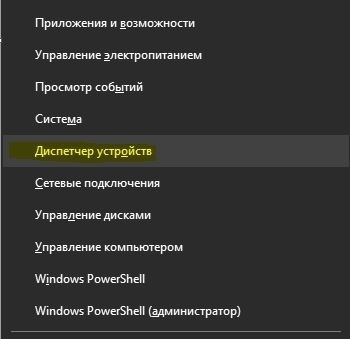 Приложения и возможности

Управление электропитанием

Просмотр событий

Система

Диспетчер устройств

Сетевые подключения

Управление дисками

Управление компьютером

Windows PowerShell

Windows PowerShell (администратор)